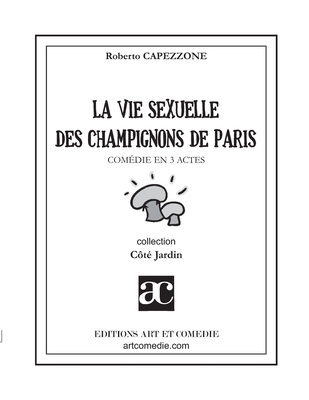 Roberto CAPEZZONE

LA VIE SEXUELLE DES CHAMPIGNONS DE PARIS

COMÉDIE EN 3 ACTES

collection

Côté Jardin

ac

EDITIONS ART ET COMEDIE

artcomedie.com